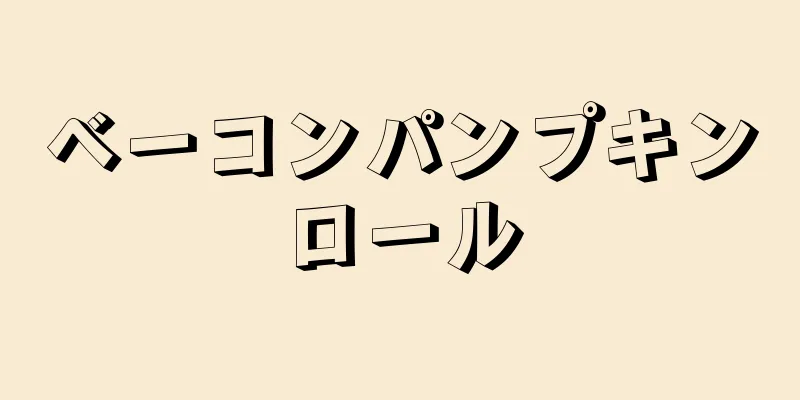 ベーコンパンプキンロール